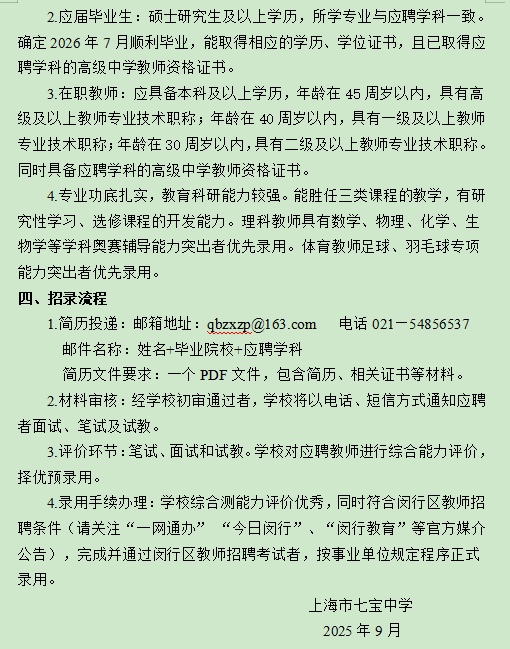 2.应届毕业生：硕士研究生及以上学历，所学专业与应聘学科一致。确定 2026 年 7 月顺利毕业，能取得相应的学历、学位证书，且已取得应聘学科的高级中学教师资格证书。

3.在职教师：应具备本科及以上学历，年龄在 45 周岁以内，具有高级及以上教师专业技术职称；年龄在 40 周岁以内，具有一级及以上教师专业技术职称；年龄在 30 周岁以内，具有二级及以上教师专业技术职称。同时具备应聘学科的高级中学教师资格证书。

4.专业功底扎实，教育科研能力较强。能胜任三类课程的教学，有研究性学习、选修课程的开发能力。理科教师具有数学、物理、化学、生物学等学科奥赛辅导能力突出者优先录用。体育教师足球、羽毛球专项能力突出者优先录用。

四、招录流程

1.简历投递：邮箱地址：qbzxzp@163.com　　电话 021－54856537

邮件名称：姓名+毕业院校+应聘学科

简历文件要求：一个 PDF 文件，包含简历、相关证书等材料。

2.材料审核：经学校初审通过者，学校将以电话、短信方式通知应聘者面试、笔试及试教。

3.评价环节：笔试、面试和试教。学校对应聘教师进行综合能力评价，择优预录用。

4.录用手续办理：学校综合测能力评价优秀，同时符合闵行区教师招聘条件（请关注“一网通办” “今日闵行”、“闵行教育”等官方媒介公告），完成并通过闵行区教师招聘考试者，按事业单位规定程序正式录用。

上海市七宝中学

2025 年 9 月